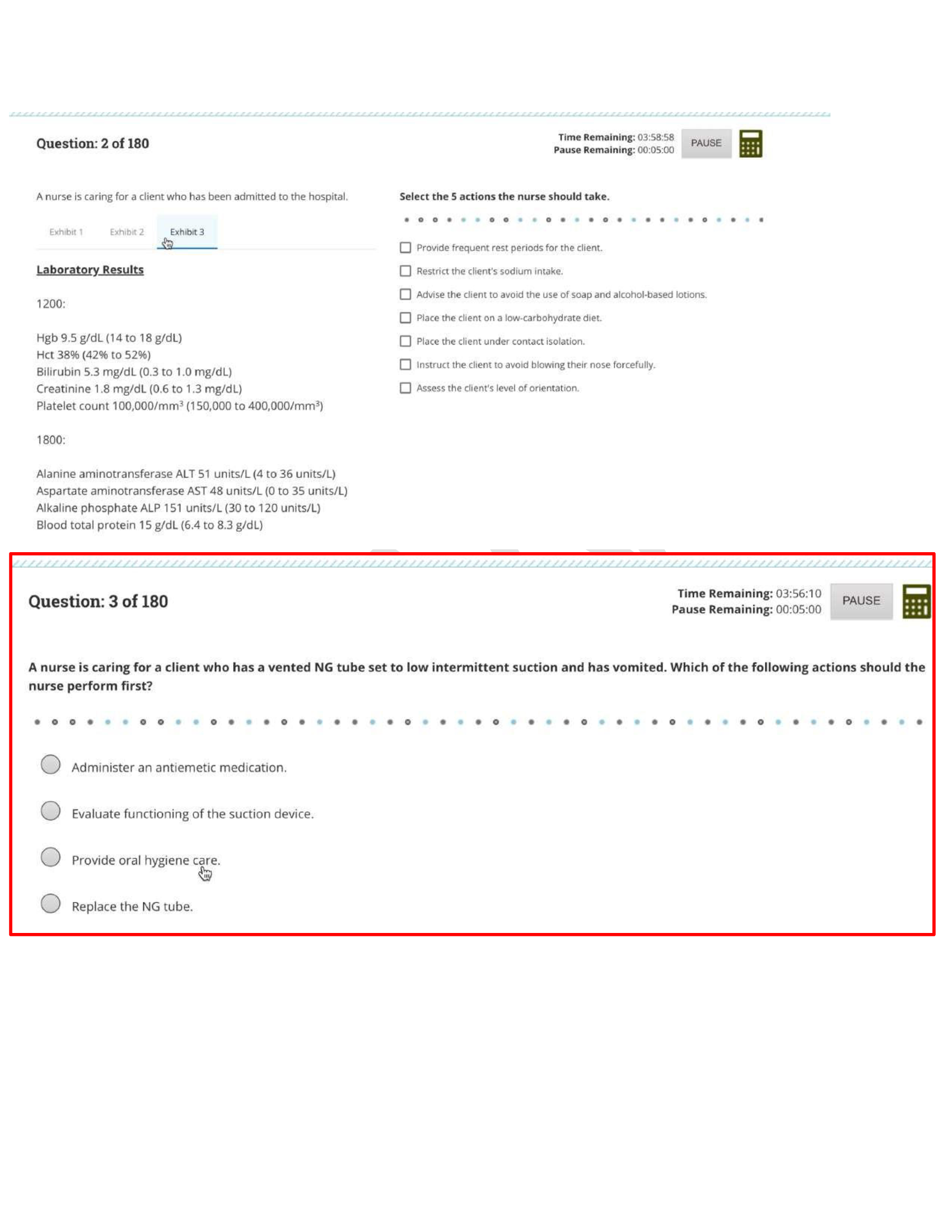 Question: 2 of 180

Time Remaining: 03:58:58
Pause Remaining: 00:05:00

PAUSE

A nurse is caring for a client who has been admitted to the hospital.

Exhibit 1 Exhibit 2 Exhibit 3

Laboratory Results

1200:

Hgb 9.5 g/dL (14 to 18 g/dL)
Hct 38% (42% to 52%)
Bilirubin 5.3 mg/dL (0.3 to 1.0 mg/dL)
Creatinine 1.8 mg/dL (0.6 to 1.3 mg/dL)
Platelet count 100,000/mm$^3$ (150,000 to 400,000/mm$^3$)

1800:

Alanine aminotransferase ALT 51 units/L (4 to 36 units/L)
Aspartate aminotransferase AST 48 units/L (0 to 35 units/L)
Alkaline phosphate ALP 151 units/L (30 to 120 units/L)
Blood total protein 15 g/dL (6.4 to 8.3 g/dL)

Select the 5 actions the nurse should take.

Provide frequent rest periods for the client.
Restrict the client's sodium intake.
Advise the client to avoid the use of soap and alcohol-based lotions.
Place the client on a low-carbohydrate diet.
Place the client under contact isolation.
Instruct the client to avoid blowing their nose forcefully.
Assess the client's level of orientation.

Question: 3 of 180

Time Remaining: 03:56:10
Pause Remaining: 00:05:00

PAUSE

A nurse is caring for a client who has a vented NG tube set to low intermittent suction and has vomited. Which of the following actions should the nurse perform first?

Administer an antiemetic medication.

Evaluate functioning of the suction device.

Provide oral hygiene care.

Replace the NG tube.